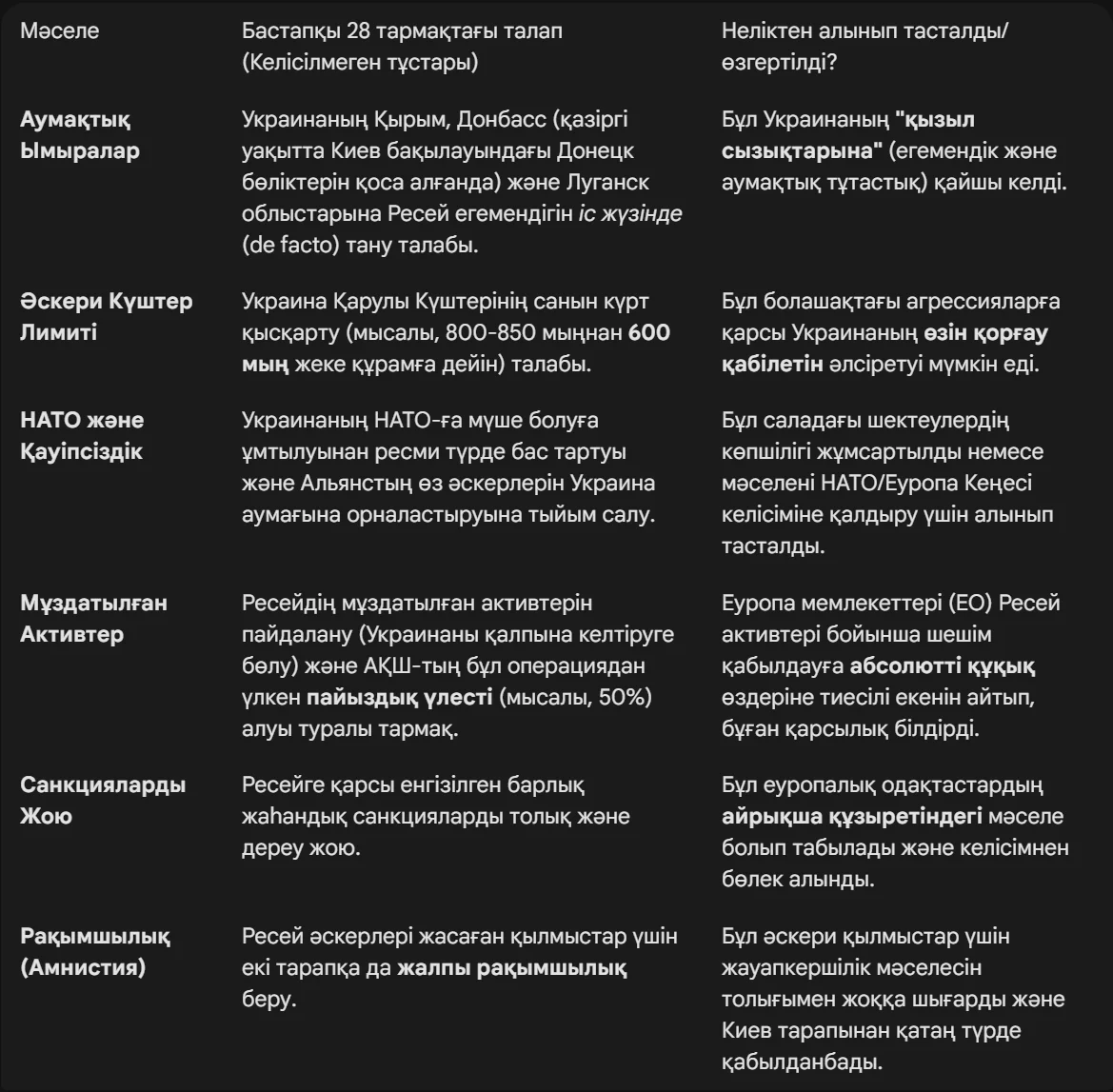 | Мәселе | Бастапқы 28 тармақтағы талап (Келісілмеген тұстары) | Неліктен алынып тасталды/өзгертілді? |
|---|---|---|
| **Аумақтық Ымыралар** | Украинаның Қырым, Донбасс (қазіргі уақытта Киев бақылауындағы Донецк бөліктерін қоса алғанда) және Луганск облыстарына Ресей егемендігін *іс жүзінде* (de facto) тану талабы. | Бұл Украинаның **"қызыл сызықтарына"** (егемендік және аумақтық тұтастық) қайшы келді. |
| **Әскери Күштер Лимиті** | Украина Қарулы Күштерінің санын күрт қысқарту (мысалы, 800-850 мыңнан **600 мың** жеке құрамға дейін) талабы. | Бұл болашақтағы агрессияларға қарсы Украинаның **өзін қорғау қабілетін** әлсіретуі мүмкін еді. |
| **НАТО және Қауіпсіздік** | Украинаның НАТО-ға мүше болуға ұмтылуынан ресми түрде бас тартуы және Альянстың өз әскерлерін Украина аумағына орналастыруына тыйым салу. | Бұл саладағы шектеулердің көпшілігі жұмсартылды немесе мәселені НАТО/Еуропа Кеңесі келісіміне қалдыру үшін алынып тасталды. |
| **Мұздатылған Активтер** | Ресейдің мұздатылған активтерін пайдалану (Украинаны қалпына келтіруге бөлу) және АҚШ-тың бұл операциядан үлкен **пайыздық үлесті** (мысалы, 50%) алуы туралы тармақ. | Еуропа мемлекеттері (ЕО) Ресей активтері бойынша шешім қабылдауға **абсолютті құқық** өздеріне тиесілі екенін айтып, бұған қарсылық білдірді. |
| **Санкцияларды Жою** | Ресейге қарсы енгізілген барлық жаһандық санкцияларды толық және дереу жою. | Бұл еуропалық одақтастардың **айрықша құзыретіндегі** мәселе болып табылады және келісімнен бөлек алынды. |
| **Рақымшылық (Амнистия)** | Ресей әскерлері жасаған қылмыстар үшін екі тарапқа да **жалпы рақымшылық** беру. | Бұл әскери қылмыстар үшін жауапкершілік мәселесін толығымен жоққа шығарды және Киев тарапынан қатаң түрде қабылданбады. |